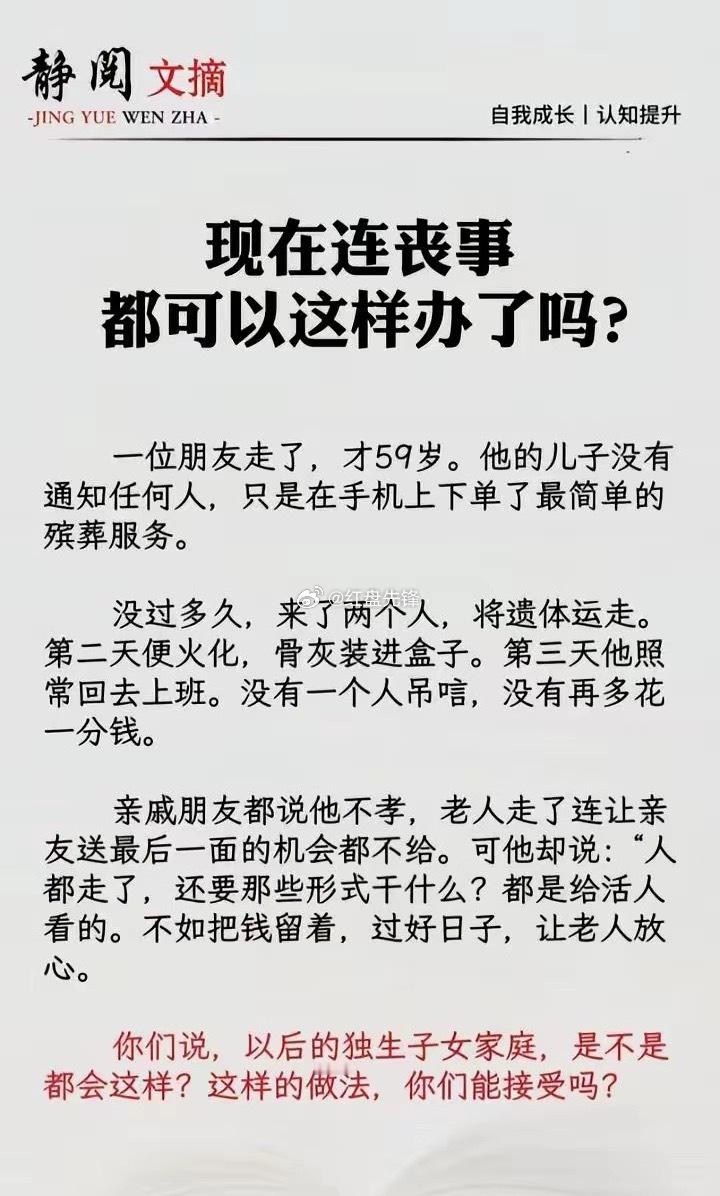 静阅 文摘
-JING YUE WEN ZHA -

自我成长 | 认知提升

现在连丧事
都可以这样办了吗?

一位朋友走了，才59岁。他的儿子没有通知任何人，只是在手机上下单了最简单的殡葬服务。

没过多久，来了两个人，将遗体运走。第二天便火化，骨灰装进盒子。第三天他照常回去上班。没有一个人吊唁，没有再多花一分钱。

@红盘先锋

亲戚朋友都说他不孝，老人走了连让亲友送最后一面的机会都不给。可他却说：“人都走了，还要那些形式干什么？都是给活人看的。不如把钱留着，过好日子，让老人放心。

你们说，以后的独生子女家庭，是不是都会这样？这样的做法，你们能接受吗？